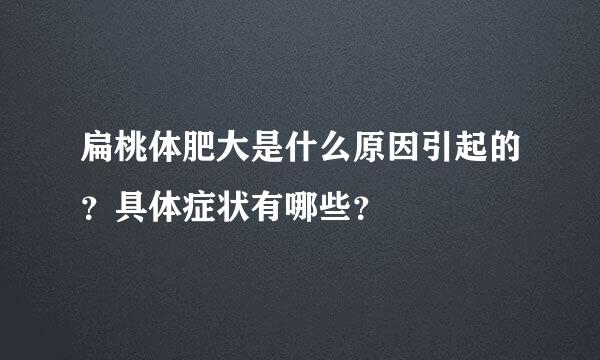 扁桃体肥大是什么原因引起的？具体症状有哪些？